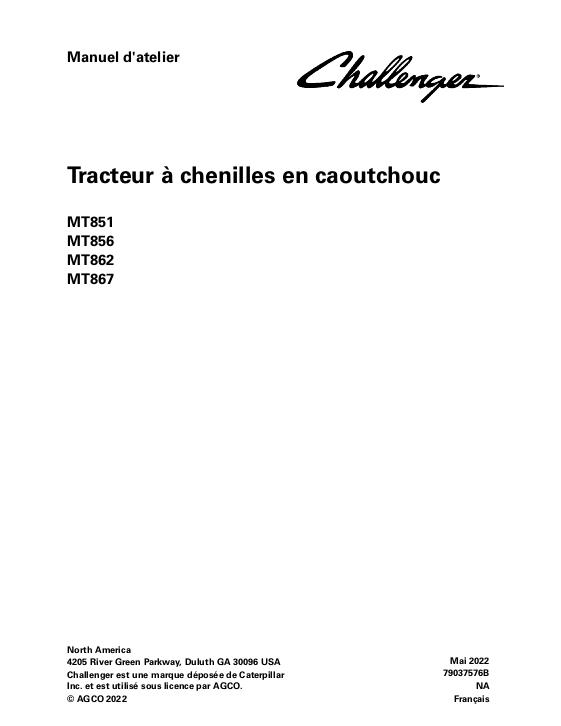 Manuel d'atelier

Challenger®

Tracteur à chenilles en caoutchouc

MT851
MT856
MT862
MT867

North America
4205 River Green Parkway, Duluth GA 30096 USA
Challenger est une marque déposée de Caterpillar Inc. et est utilisé sous licence par AGCO.
© AGCO 2022

Mai 2022
79037576B
NA
Français